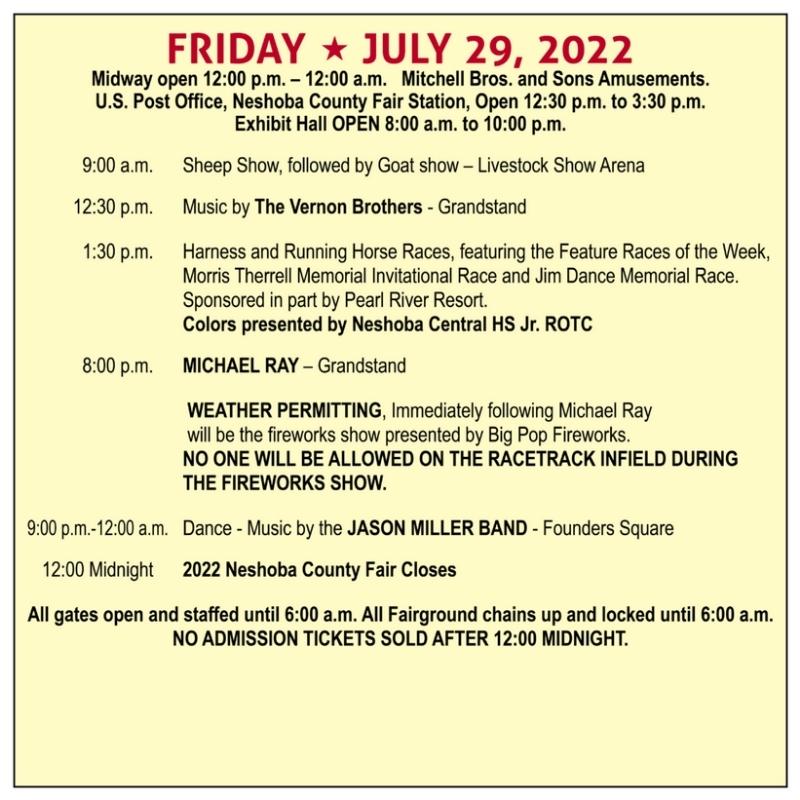 FRIDAY ★ JULY 29, 2022

Midway open 12:00 p.m. – 12:00 a.m. Mitchell Bros. and Sons Amusements.
U.S. Post Office, Neshoba County Fair Station, Open 12:30 p.m. to 3:30 p.m.
Exhibit Hall OPEN 8:00 a.m. to 10:00 p.m.

9:00 a.m. Sheep Show, followed by Goat show – Livestock Show Arena

12:30 p.m. Music by The Vernon Brothers - Grandstand

1:30 p.m. Harness and Running Horse Races, featuring the Feature Races of the Week, Morris Therrell Memorial Invitational Race and Jim Dance Memorial Race. Sponsored in part by Pearl River Resort.
Colors presented by Neshoba Central HS Jr. ROTC

8:00 p.m. MICHAEL RAY – Grandstand

WEATHER PERMITTING, Immediately following Michael Ray will be the fireworks show presented by Big Pop Fireworks.
NO ONE WILL BE ALLOWED ON THE RACETRACK INFIELD DURING THE FIREWORKS SHOW.

9:00 p.m.-12:00 a.m. Dance - Music by the JASON MILLER BAND - Founders Square

12:00 Midnight 2022 Neshoba County Fair Closes

All gates open and staffed until 6:00 a.m. All Fairground chains up and locked until 6:00 a.m.
NO ADMISSION TICKETS SOLD AFTER 12:00 MIDNIGHT.